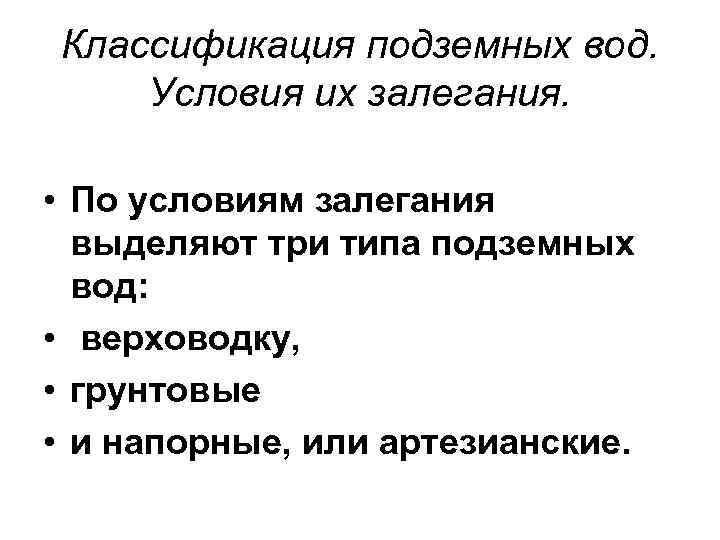 Классификация подземных вод.
Условия их залегания.

• По условиям залегания выделяют три типа подземных вод:
• верховодку,
• грунтовые
• и напорные, или артезианские.